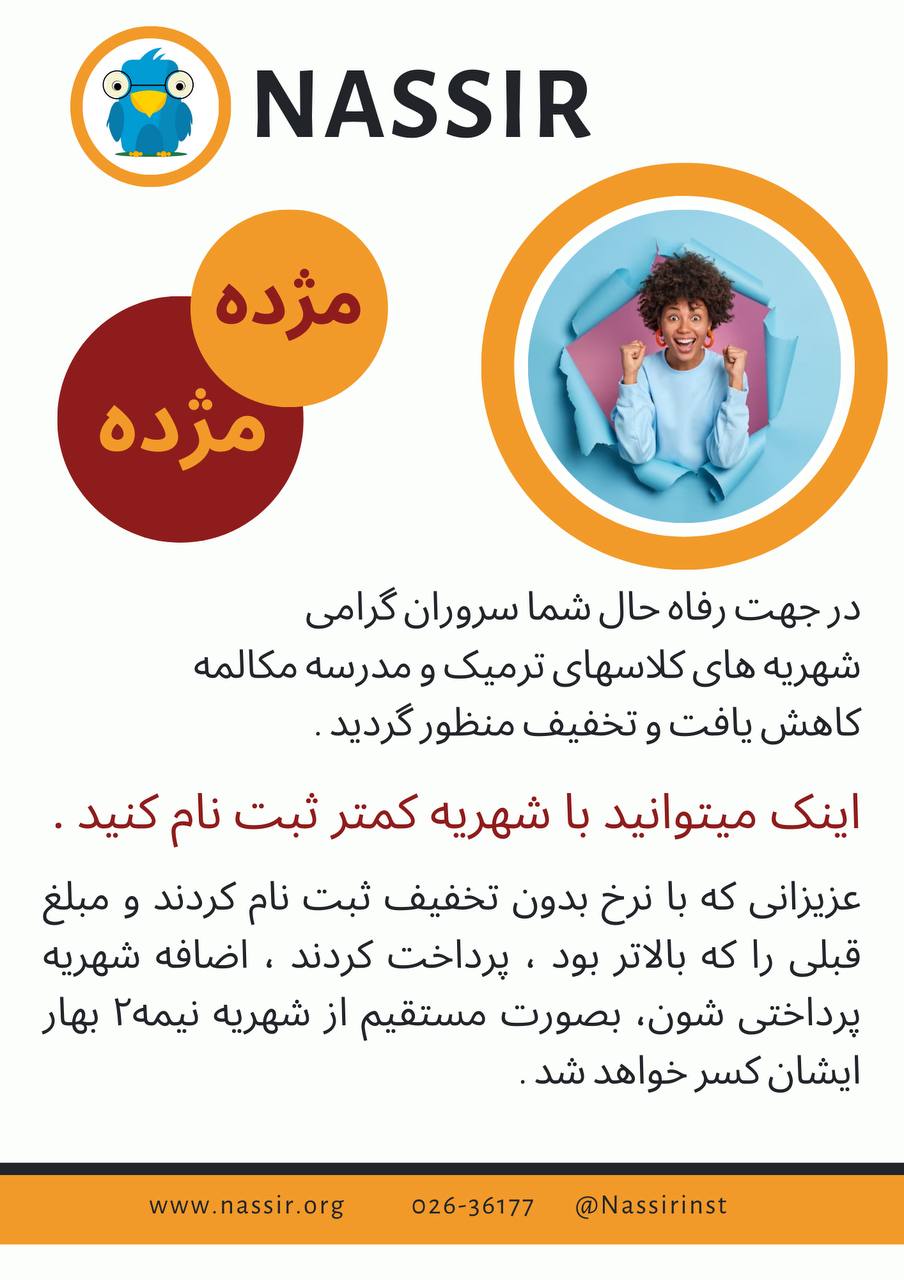 NASSIR

مژده

مژده

در جهت رفاه حال شما سروران گرامی
شهریه های کلاسهای ترمیک و مدرسه مکالمه
کاهش یافت و تخفیف منظور گردید .

اینک میتوانید با شهریه کمتر ثبت نام کنید .

عزیزانی که با نرخ بدون تخفیف ثبت نام کردند و مبلغ قبلی را که بالاتر بود ، پرداخت کردند ، اضافه شهریه پرداختی شون، بصورت مستقیم از شهریه نیمه۲ بهار ایشان کسر خواهد شد .

www.nassir.org 026-36177 @Nassirinst